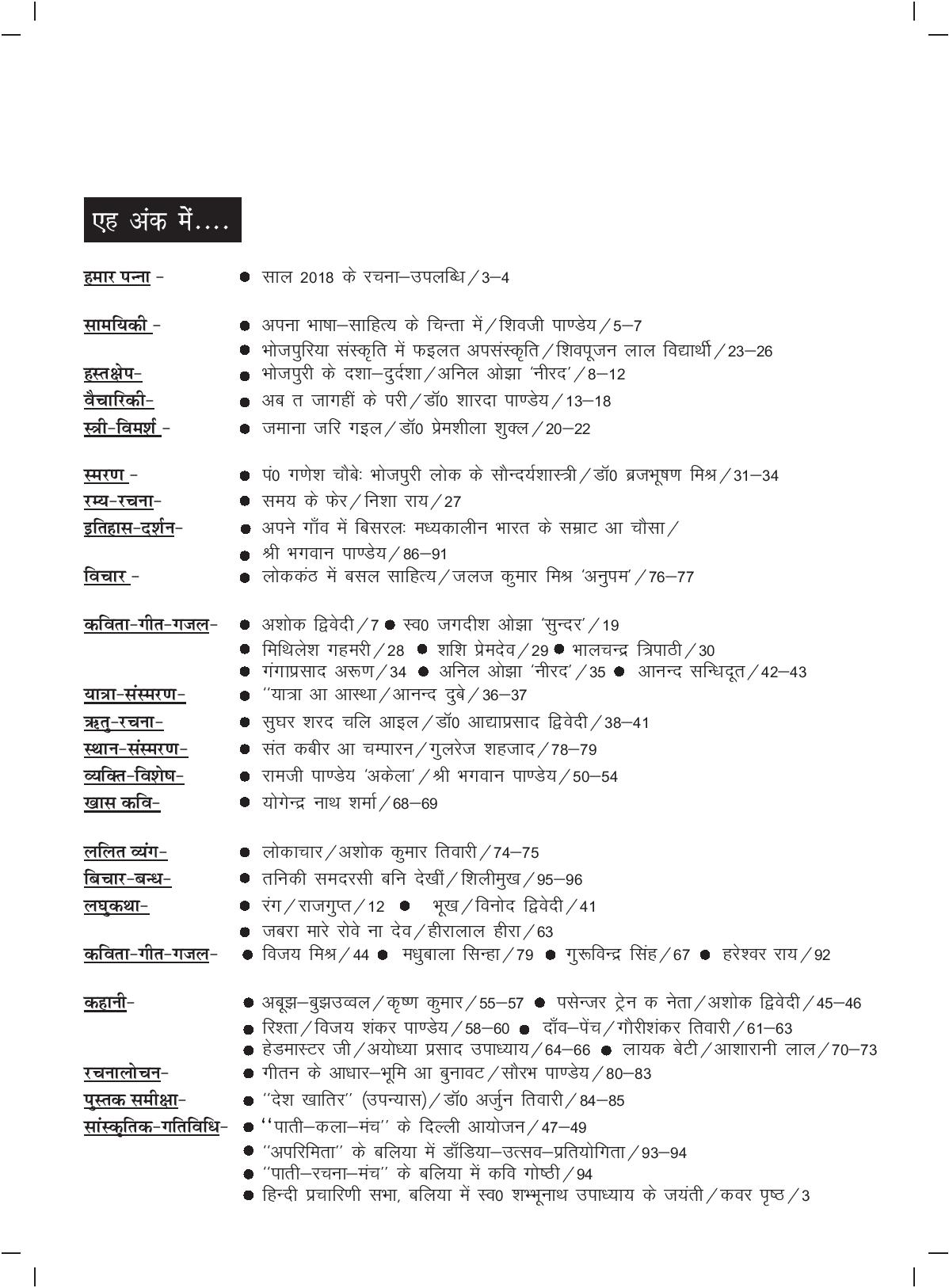 एह अंक में....

हमार पन्ना - ● साल 2018 के रचना–उपलब्धि / 3–4

सामयिकी - ● अपना भाषा–साहित्य के चिन्ता में / शिवजी पाण्डेय / 5–7
● भोजपुरिया संस्कृति में फइलत अपसंस्कृति / शिवपूजन लाल विद्यार्थी / 23–26

हस्तक्षेप- ● भोजपुरी के दशा–दुर्दशा / अनिल ओझा 'नीरद' / 8–12

वैचारिकी- ● अब त जागहीं के परी / डॉ0 शारदा पाण्डेय / 13–18

स्त्री-विमर्श - ● जमाना जरि गइल / डॉ0 प्रेमशीला शुक्ल / 20–22

स्मरण - ● पं0 गणेश चौबेः भोजपुरी लोक के सौन्दर्यशास्त्री / डॉ0 ब्रजभूषण मिश्र / 31–34

रम्य-रचना- ● समय के फेर / निशा राय / 27

इतिहास-दर्शन- ● अपने गाँव में बिसरलः मध्यकालीन भारत के सम्राट आ चौसा /
● श्री भगवान पाण्डेय / 86–91

विचार - ● लोककंठ में बसल साहित्य / जलज कुमार मिश्र 'अनुपम' / 76–77

कविता-गीत-गजल- ● अशोक द्विवेदी / 7 ● स्व0 जगदीश ओझा 'सुन्दर' / 19
● मिथिलेश गहमरी / 28 ● शशि प्रेमदेव / 29 ● भालचन्द्र त्रिपाठी / 30
● गंगाप्रसाद अरूण / 34 ● अनिल ओझा 'नीरद' / 35 ● आनन्द सन्धिदूत / 42–43

यात्रा-संस्मरण- ● ''यात्रा आ आस्था / आनन्द दुबे / 36–37

ऋतु-रचना- ● सुघर शरद चलि आइल / डॉ0 आद्याप्रसाद द्विवेदी / 38–41

स्थान-संस्मरण- ● संत कबीर आ चम्पारन / गुलरेज शहजाद / 78–79

व्यक्ति-विशेष- ● रामजी पाण्डेय 'अकेला' / श्री भगवान पाण्डेय / 50–54

खास कवि- ● योगेन्द्र नाथ शर्मा / 68–69

ललित व्यंग- ● लोकाचार / अशोक कुमार तिवारी / 74–75

बिचार-बन्ध- ● तनिकी समदरसी बनि देखीं / शिलीमुख / 95–96

लघुकथा- ● रंग / राजगुप्त / 12 ● भूख / विनोद द्विवेदी / 41
● जबरा मारे रोवे ना देव / हीरालाल हीरा / 63

कविता-गीत-गजल- ● विजय मिश्र / 44 ● मधुबाला सिन्हा / 79 ● गुरूविन्द्र सिंह / 67 ● हरेश्वर राय / 92

कहानी- ● अबूझ–बुझउव्वल / कृष्ण कुमार / 55–57 ● पसेन्जर ट्रेन क नेता / अशोक द्विवेदी / 45–46
● रिश्ता / विजय शंकर पाण्डेय / 58–60 ● दाँव–पेंच / गौरीशंकर तिवारी / 61–63
● हेडमास्टर जी / अयोध्या प्रसाद उपाध्याय / 64–66 ● लायक बेटी / आशारानी लाल / 70–73

रचनालोचन- ● गीतन के आधार–भूमि आ बुनावट / सौरभ पाण्डेय / 80–83

पुस्तक समीक्षा- ● ''देश खातिर'' (उपन्यास) / डॉ0 अर्जुन तिवारी / 84–85

सांस्कृतिक-गतिविधि- ● ''पाती–कला–मंच'' के दिल्ली आयोजन / 47–49
● ''अपरिमिता'' के बलिया में डाँडिया–उत्सव–प्रतियोगिता / 93–94
● ''पाती–रचना–मंच'' के बलिया में कवि गोष्ठी / 94
● हिन्दी प्रचारिणी सभा, बलिया में स्व0 शम्भूनाथ उपाध्याय के जयंती / कवर पृष्ठ / 3